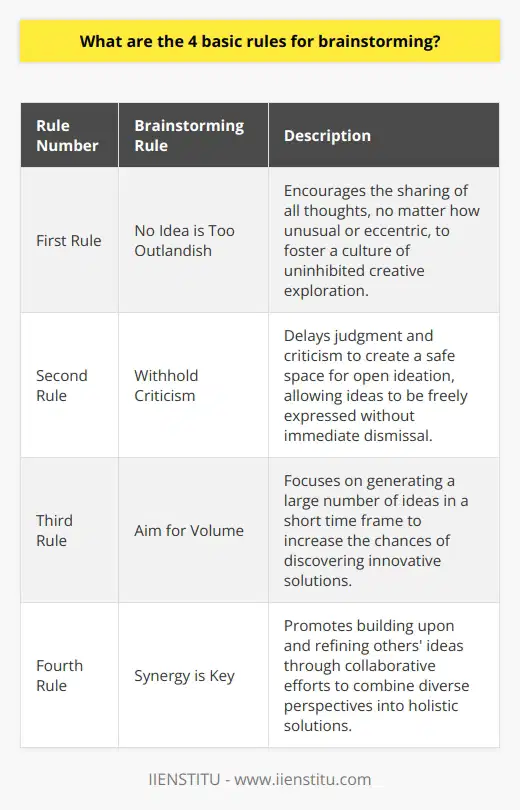 What are the 4 basic rules for brainstorming?

| Rule Number | Brainstorming Rule | Description |
|---|---|---|
| First Rule | No Idea is Too Outlandish | Encourages the sharing of all thoughts, no matter how unusual or eccentric, to foster a culture of uninhibited creative exploration. |
| Second Rule | Withhold Criticism | Delays judgment and criticism to create a safe space for open ideation, allowing ideas to be freely expressed without immediate dismissal. |
| Third Rule | Aim for Volume | Focuses on generating a large number of ideas in a short time frame to increase the chances of discovering innovative solutions. |
| Fourth Rule | Synergy is Key | Promotes building upon and refining others' ideas through collaborative efforts to combine diverse perspectives into holistic solutions. |

IIENSTITU - www.iienstitu.com